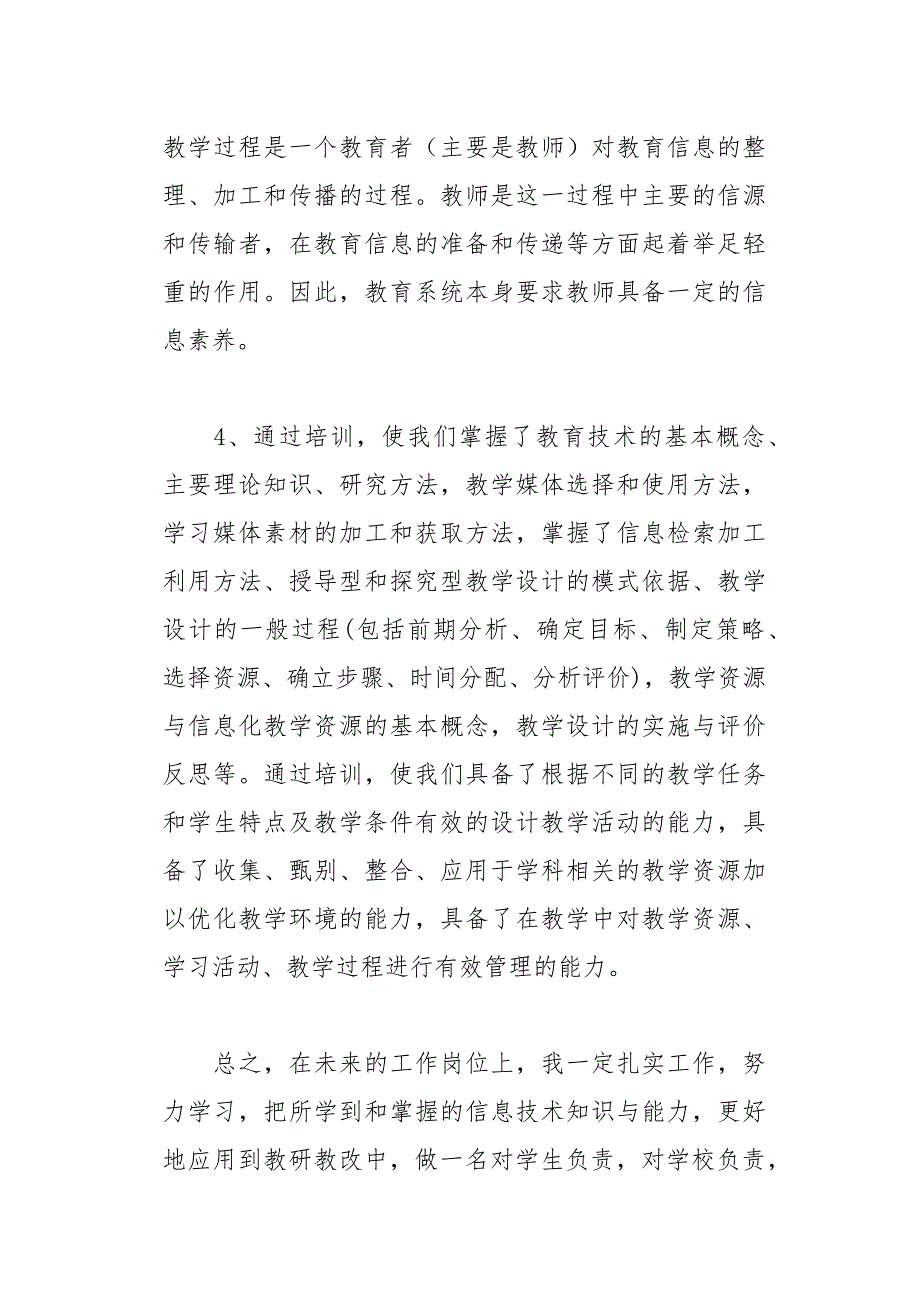 教学过程是一个教育者（主要是教师）对教育信息的整理、加工和传播的过程。教师是这一过程中主要的信源和传输者，在教育信息的准备和传递等方面起着举足轻重的作用。因此，教育系统本身要求教师具备一定的信息素养。

4、通过培训，使我们掌握了教育技术的基本概念、主要理论知识、研究方法，教学媒体选择和使用方法，学习媒体素材的加工和获取方法，掌握了信息检索加工利用方法、授导型和探究型教学设计的模式依据、教学设计的一般过程(包括前期分析、确定目标、制定策略、选择资源、确立步骤、时间分配、分析评价)，教学资源与信息化教学资源的基本概念，教学设计的实施与评价反思等。通过培训，使我们具备了根据不同的教学任务和学生特点及教学条件有效的设计教学活动的能力，具备了收集、甄别、整合、应用于学科相关的教学资源加以优化教学环境的能力，具备了在教学中对教学资源、学习活动、教学过程进行有效管理的能力。

总之，在未来的工作岗位上，我一定扎实工作，努力学习，把所学到和掌握的信息技术知识与能力，更好地应用到教研教改中，做一名对学生负责，对学校负责，